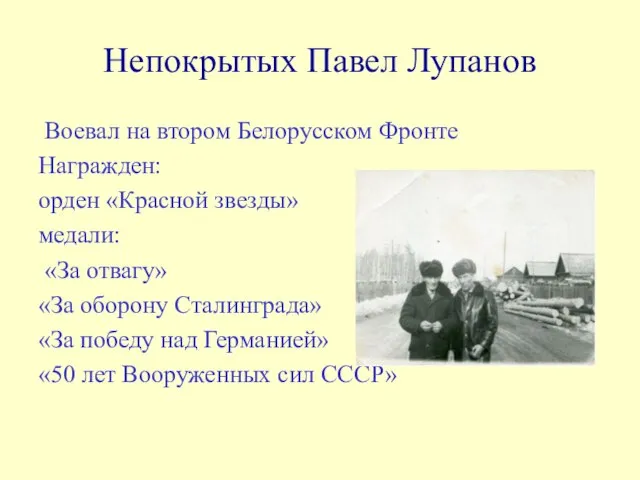 Непокрытых Павел Лупанов

Воевал на втором Белорусском Фронте
Награжден:
орден «Красной звезды»
медали:
«За отвагу»
«За оборону Сталинграда»
«За победу над Германией»
«50 лет Вооруженных сил СССР»